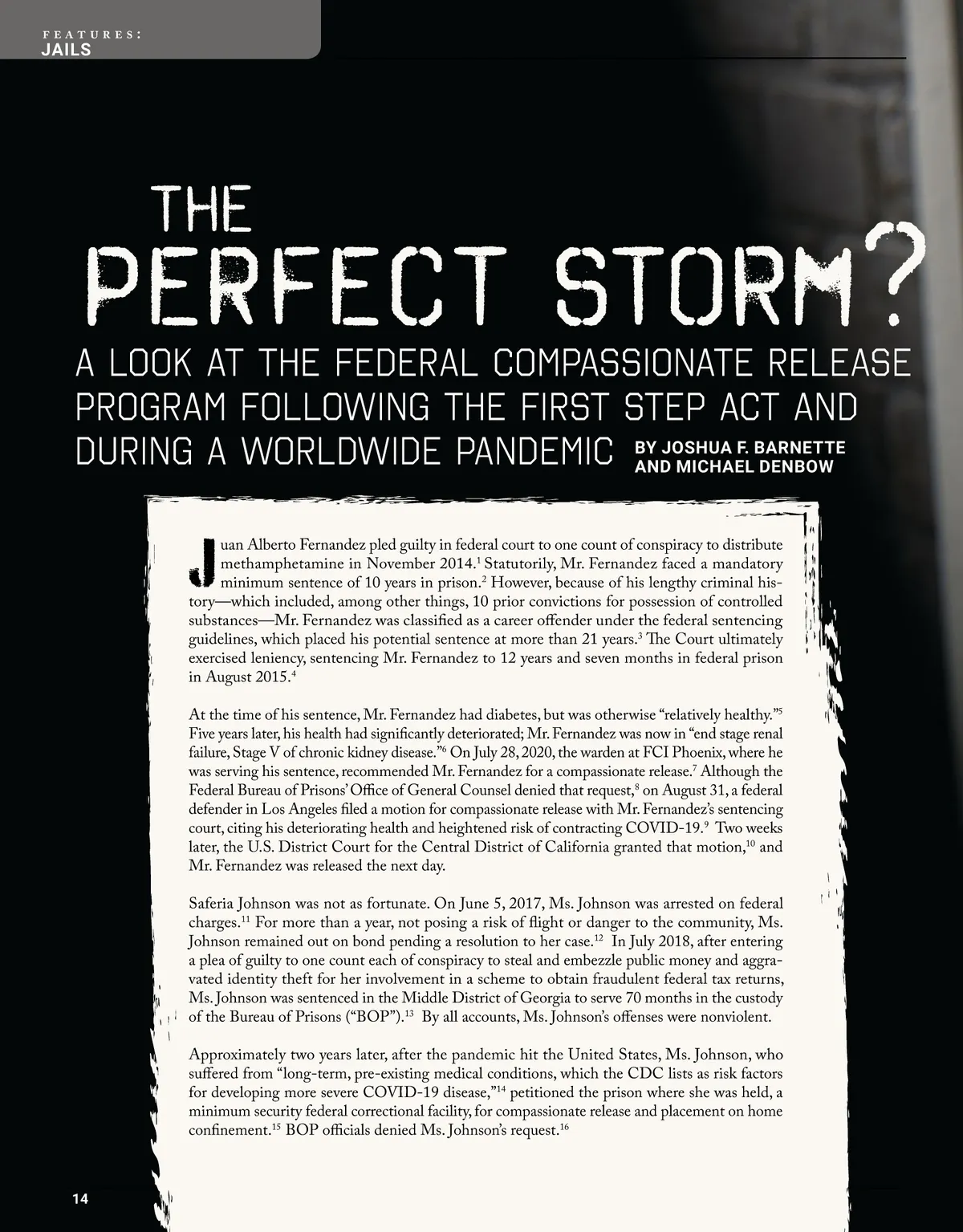 FEATURES:
JAILS

THE
PERFECT STORM?

A LOOK AT THE FEDERAL COMPASSIONATE RELEASE PROGRAM FOLLOWING THE FIRST STEP ACT AND DURING A WORLDWIDE PANDEMIC

BY JOSHUA F. BARNETTE AND MICHAEL DENBOW

Juan Alberto Fernandez pled guilty in federal court to one count of conspiracy to distribute methamphetamine in November 2014.$^{1}$ Statutorily, Mr. Fernandez faced a mandatory minimum sentence of 10 years in prison.$^{2}$ However, because of his lengthy criminal history—which included, among other things, 10 prior convictions for possession of controlled substances—Mr. Fernandez was classified as a career offender under the federal sentencing guidelines, which placed his potential sentence at more than 21 years.$^{3}$ The Court ultimately exercised leniency, sentencing Mr. Fernandez to 12 years and seven months in federal prison in August 2015.$^{4}$

At the time of his sentence, Mr. Fernandez had diabetes, but was otherwise "relatively healthy."$^{5}$ Five years later, his health had significantly deteriorated; Mr. Fernandez was now in "end stage renal failure, Stage V of chronic kidney disease."$^{6}$ On July 28, 2020, the warden at FCI Phoenix, where he was serving his sentence, recommended Mr. Fernandez for a compassionate release.$^{7}$ Although the Federal Bureau of Prisons' Office of General Counsel denied that request,$^{8}$ on August 31, a federal defender in Los Angeles filed a motion for compassionate release with Mr. Fernandez's sentencing court, citing his deteriorating health and heightened risk of contracting COVID-19.$^{9}$ Two weeks later, the U.S. District Court for the Central District of California granted that motion,$^{10}$ and Mr. Fernandez was released the next day.

Saferia Johnson was not as fortunate. On June 5, 2017, Ms. Johnson was arrested on federal charges.$^{11}$ For more than a year, not posing a risk of flight or danger to the community, Ms. Johnson remained out on bond pending a resolution to her case.$^{12}$ In July 2018, after entering a plea of guilty to one count each of conspiracy to steal and embezzle public money and aggravated identity theft for her involvement in a scheme to obtain fraudulent federal tax returns, Ms. Johnson was sentenced in the Middle District of Georgia to serve 70 months in the custody of the Bureau of Prisons ("BOP").$^{13}$ By all accounts, Ms. Johnson's offenses were nonviolent.

Approximately two years later, after the pandemic hit the United States, Ms. Johnson, who suffered from "long-term, pre-existing medical conditions, which the CDC lists as risk factors for developing more severe COVID-19 disease,"$^{14}$ petitioned the prison where she was held, a minimum security federal correctional facility, for compassionate release and placement on home confinement.$^{15}$ BOP officials denied Ms. Johnson's request.$^{16}$

14